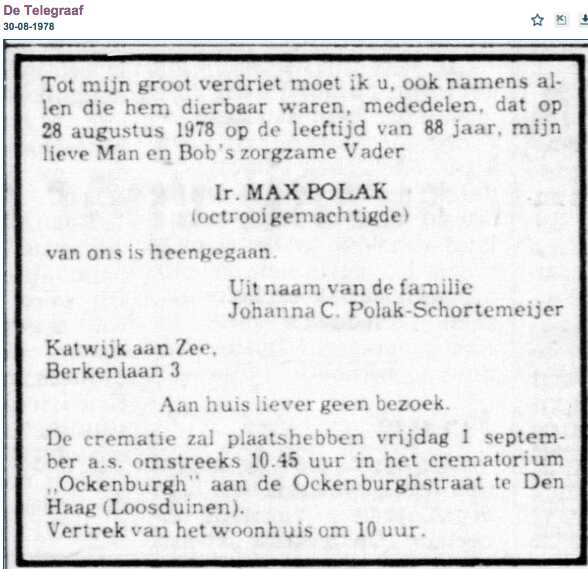 De Telegraaf
30-08-1978

Tot mijn groot verdriet moet ik u, ook namens allen die hem dierbaar waren, mededelen, dat op 28 augustus 1978 op de leeftijd van 88 jaar, mijn lieve Man en Bob's zorgzame Vader

Ir. MAX POLAK
(octrooigemachtigde)

van ons is heengegaan.

Uit naam van de familie
Johanna C. Polak-Schortemeijer

Katwijk aan Zee,
Berkenlaan 3

Aan huis liever geen bezoek.

De crematie zal plaatshebben vrijdag 1 september a.s. omstreeks 10.45 uur in het crematorium „Ockenburgh" aan de Ockenburghstraat te Den Haag (Loosduinen).
Vertrek van het woonhuis om 10 uur.